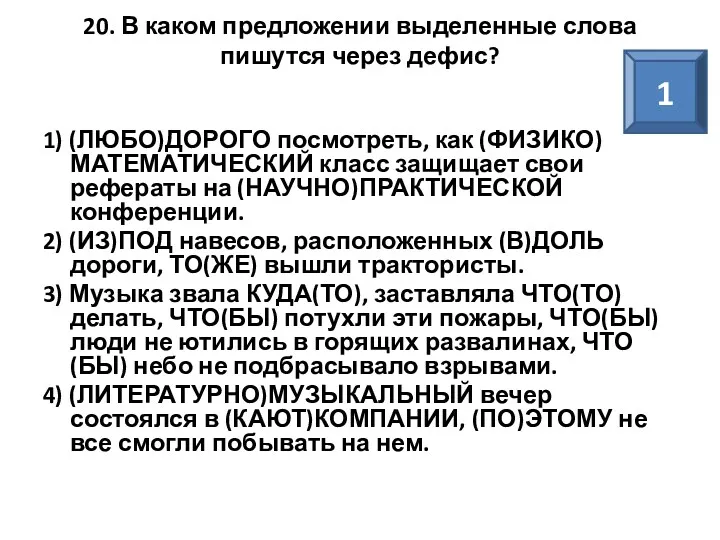 20. В каком предложении выделенные слова пишутся через дефис?

1

1) (ЛЮБО)ДОРОГО посмотреть, как (ФИЗИКО) МАТЕМАТИЧЕСКИЙ класс защищает свои рефераты на (НАУЧНО)ПРАКТИЧЕСКОЙ конференции.

2) (ИЗ)ПОД навесов, расположенных (В)ДОЛЬ дороги, ТО(ЖЕ) вышли трактористы.

3) Музыка звала КУДА(ТО), заставляла ЧТО(ТО) делать, ЧТО(БЫ) потухли эти пожары, ЧТО(БЫ) люди не ютились в горящих развалинах, ЧТО (БЫ) небо не подбрасывало взрывами.

4) (ЛИТЕРАТУРНО)МУЗЫКАЛЬНЫЙ вечер состоялся в (КАЮТ)КОМПАНИИ, (ПО)ЭТОМУ не все смогли побывать на нем.